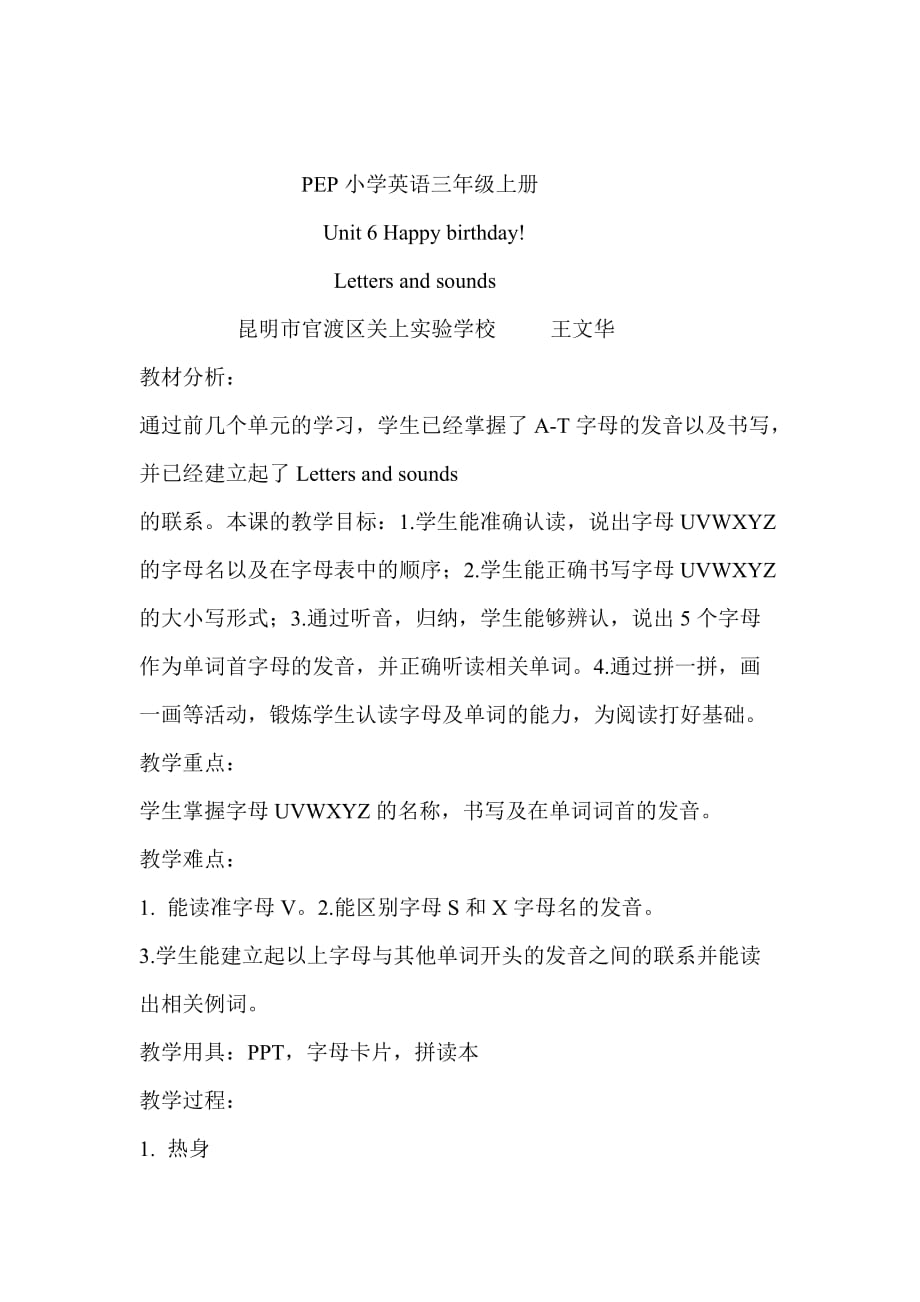 PEP 小学英语三年级上册

Unit 6 Happy birthday!

Letters and sounds

昆明市官渡区关上实验学校　　王文华

教材分析：

通过前几个单元的学习，学生已经掌握了 A-T 字母的发音以及书写，并已经建立起了 Letters and sounds
的联系。本课的教学目标：1.学生能准确认读，说出字母 UVWXYZ 的字母名以及在字母表中的顺序；2.学生能正确书写字母 UVWXYZ 的大小写形式；3.通过听音，归纳，学生能够辨认，说出 5 个字母作为单词首字母的发音，并正确听读相关单词。4.通过拼一拼，画一画等活动，锻炼学生认读字母及单词的能力，为阅读打好基础。

教学重点：

学生掌握字母 UVWXYZ 的名称，书写及在单词词首的发音。

教学难点：

1. 能读准字母 V。2.能区别字母 S 和 X 字母名的发音。

3.学生能建立起以上字母与其他单词开头的发音之间的联系并能读出相关例词。

教学用具：PPT，字母卡片，拼读本

教学过程：

1. 热身